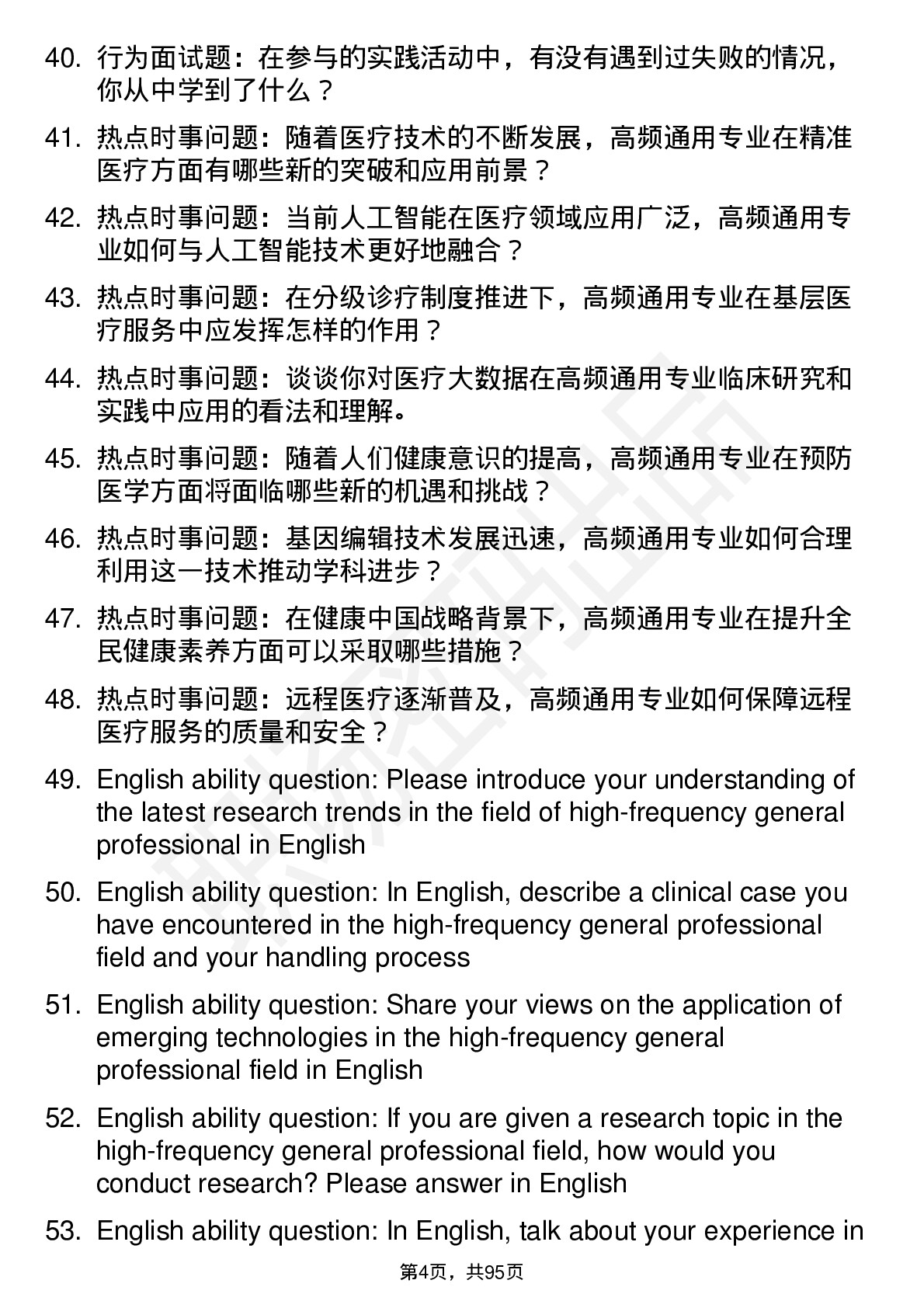 40. 行为面试题：在参与的实践活动中，有没有遇到过失败的情况，你从中学到了什么？

41. 热点时事问题：随着医疗技术的不断发展，高频通用专业在精准医疗方面有哪些新的突破和应用前景？

42. 热点时事问题：当前人工智能在医疗领域应用广泛，高频通用专业如何与人工智能技术更好地融合？

43. 热点时事问题：在分级诊疗制度推进下，高频通用专业在基层医疗服务中应发挥怎样的作用？

44. 热点时事问题：谈谈你对医疗大数据在高频通用专业临床研究和实践中应用的看法和理解。

45. 热点时事问题：随着人们健康意识的提高，高频通用专业在预防医学方面将面临哪些新的机遇和挑战？

46. 热点时事问题：基因编辑技术发展迅速，高频通用专业如何合理利用这一技术推动学科进步？

47. 热点时事问题：在健康中国战略背景下，高频通用专业在提升全民健康素养方面可以采取哪些措施？

48. 热点时事问题：远程医疗逐渐普及，高频通用专业如何保障远程医疗服务的质量和安全？

49. English ability question: Please introduce your understanding of the latest research trends in the field of high-frequency general professional in English

50. English ability question: In English, describe a clinical case you have encountered in the high-frequency general professional field and your handling process

51. English ability question: Share your views on the application of emerging technologies in the high-frequency general professional field in English

52. English ability question: If you are given a research topic in the high-frequency general professional field, how would you conduct research? Please answer in English

53. English ability question: In English, talk about your experience in

第4页，共95页